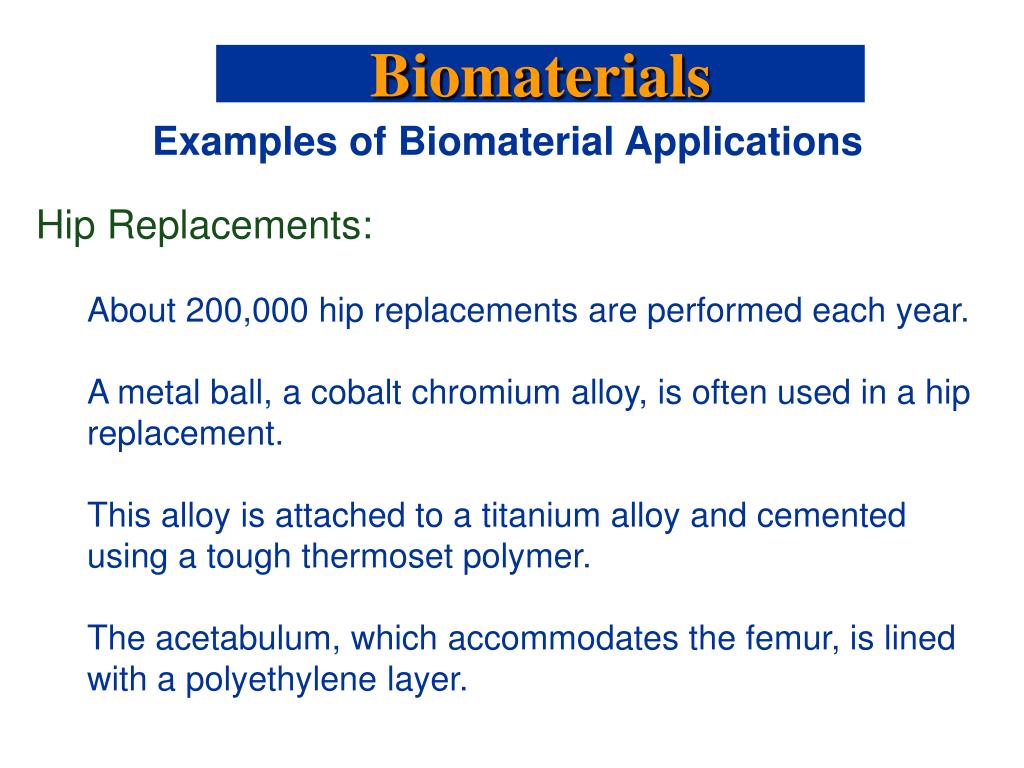 Biomaterials

Examples of Biomaterial Applications

Hip Replacements:

About 200,000 hip replacements are performed each year.

A metal ball, a cobalt chromium alloy, is often used in a hip replacement.

This alloy is attached to a titanium alloy and cemented using a tough thermoset polymer.

The acetabulum, which accommodates the femur, is lined with a polyethylene layer.